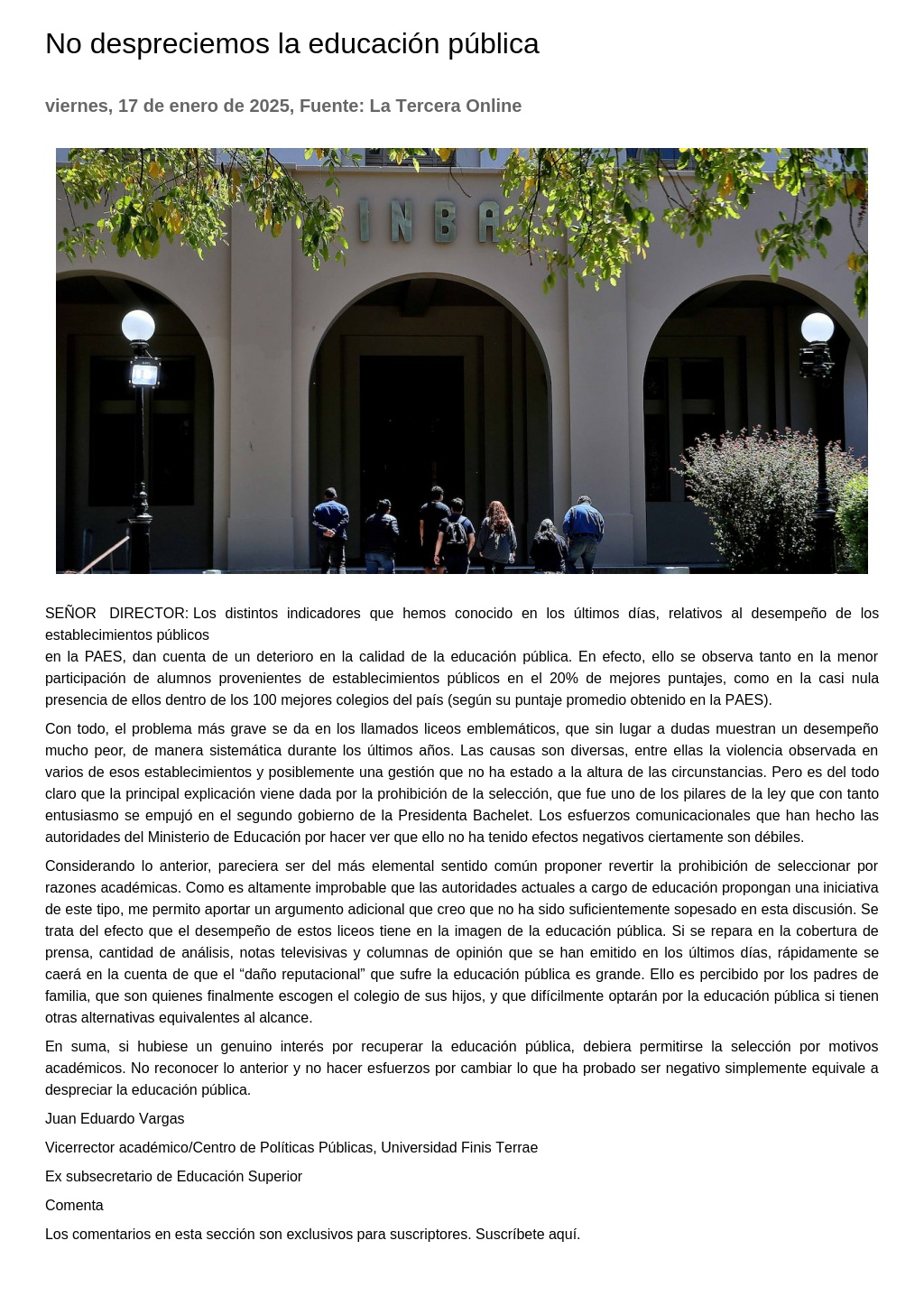 No despreciemos la educación pública

viernes, 17 de enero de 2025, Fuente: La Tercera Online

INBA

SEÑOR DIRECTOR: Los distintos indicadores que hemos conocido en los últimos días, relativos al desempeño de los establecimientos públicos

en la PAES, dan cuenta de un deterioro en la calidad de la educación pública. En efecto, ello se observa tanto en la menor participación de alumnos provenientes de establecimientos públicos en el 20% de mejores puntajes, como en la casi nula presencia de ellos dentro de los 100 mejores colegios del país (según su puntaje promedio obtenido en la PAES).

Con todo, el problema más grave se da en los llamados liceos emblemáticos, que sin lugar a dudas muestran un desempeño mucho peor, de manera sistemática durante los últimos años. Las causas son diversas, entre ellas la violencia observada en varios de esos establecimientos y posiblemente una gestión que no ha estado a la altura de las circunstancias. Pero es del todo claro que la principal explicación viene dada por la prohibición de la selección, que fue uno de los pilares de la ley que con tanto entusiasmo se empujó en el segundo gobierno de la Presidenta Bachelet. Los esfuerzos comunicacionales que han hecho las autoridades del Ministerio de Educación por hacer ver que ello no ha tenido efectos negativos ciertamente son débiles.

Considerando lo anterior, pareciera ser del más elemental sentido común proponer revertir la prohibición de seleccionar por razones académicas. Como es altamente improbable que las autoridades actuales a cargo de educación propongan una iniciativa de este tipo, me permito aportar un argumento adicional que creo que no ha sido suficientemente sopesado en esta discusión. Se trata del efecto que el desempeño de estos liceos tiene en la imagen de la educación pública. Si se repara en la cobertura de prensa, cantidad de análisis, notas televisivas y columnas de opinión que se han emitido en los últimos días, rápidamente se caerá en la cuenta de que el "daño reputacional" que sufre la educación pública es grande. Ello es percibido por los padres de familia, que son quienes finalmente escogen el colegio de sus hijos, y que difícilmente optarán por la educación pública si tienen otras alternativas equivalentes al alcance.

En suma, si hubiese un genuino interés por recuperar la educación pública, debiera permitirse la selección por motivos académicos. No reconocer lo anterior y no hacer esfuerzos por cambiar lo que ha probado ser negativo simplemente equivale a despreciar la educación pública.

Juan Eduardo Vargas

Vicerrector académico/Centro de Políticas Públicas, Universidad Finis Terrae

Ex subsecretario de Educación Superior

Comenta

Los comentarios en esta sección son exclusivos para suscriptores. Suscríbete aquí.